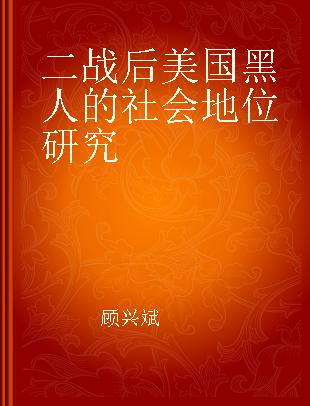 二战后美国黑人的社会地位研究

顾兴斌